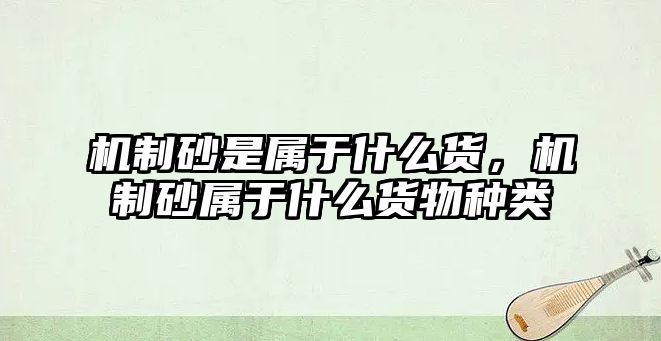 机制砂是属于什么货，机制砂属于什么货物种类